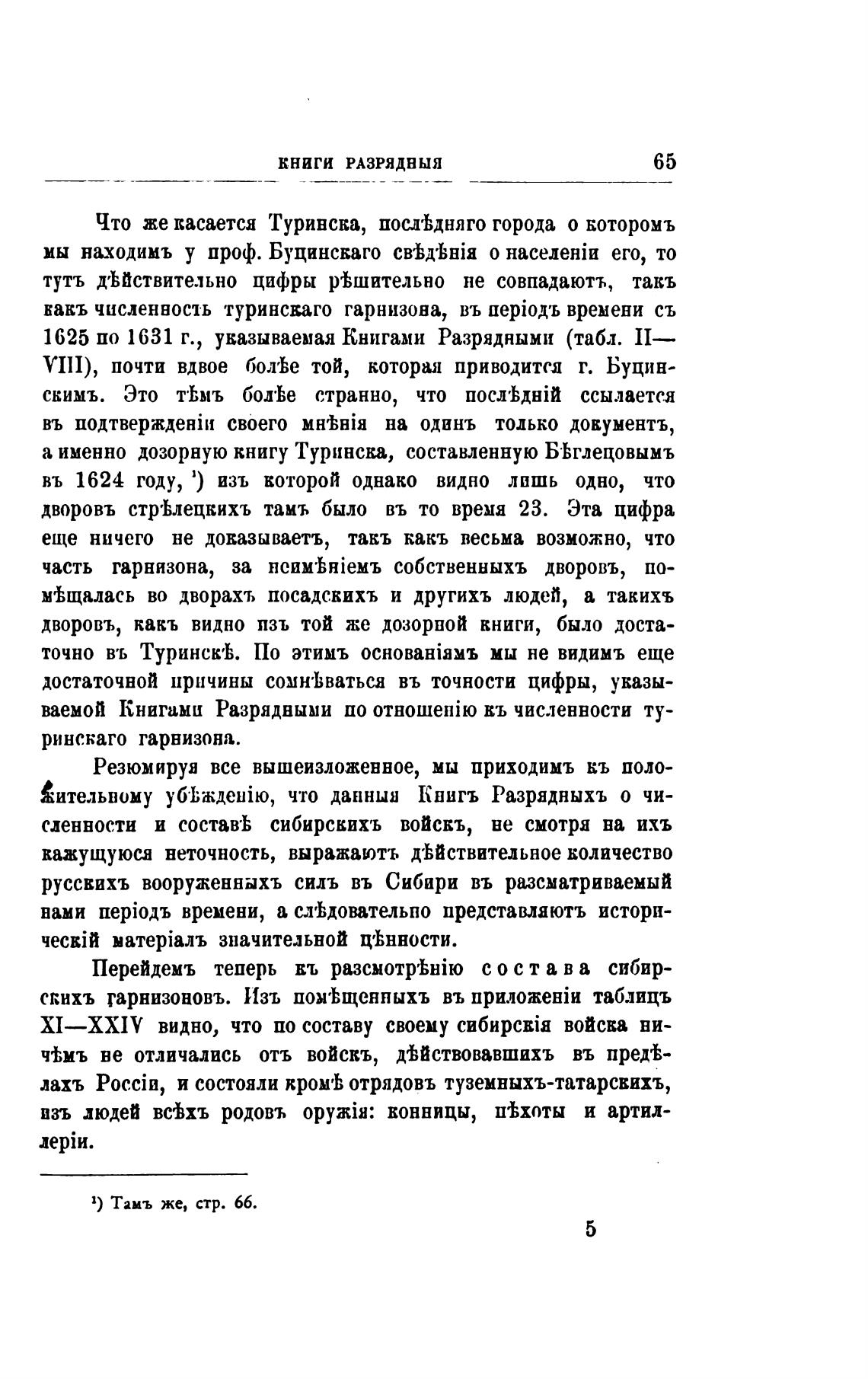 КНИГИ РАЗРЯДНЫЯ 65

Что же касается Туринска, послѣдняго города о которомъ мы находимъ у проф. Буцинскаго свѣдѣнія о населеніи его, то тутъ дѣйствительно цифры рѣшительно не совпадаютъ, такъ какъ численность туринскаго гарнизона, въ періодъ времени съ 1625 по 1631 г., указываемая Книгами Разрядными (табл. II—VIII), почти вдвое болѣе той, которая приводится г. Буцинскимъ. Это тѣмъ болѣе странно, что послѣдній ссылается въ подтвержденіи своего мнѣнія на одинъ только документъ, а именно дозорную книгу Туринска, составленную Бѣглецовымъ въ 1624 году, ¹) изъ которой однако видно лишь одно, что дворовъ стрѣлецкихъ тамъ было въ то время 23. Эта цифра еще ничего не доказываетъ, такъ какъ весьма возможно, что часть гарнизона, за неимѣніемъ собственныхъ дворовъ, помѣщалась во дворахъ посадскихъ и другихъ людей, а такихъ дворовъ, какъ видно изъ той же дозорной книги, было достаточно въ Туринскѣ. По этимъ основаніямъ мы не видимъ еще достаточной причины сомнѣваться въ точности цифры, указываемой Книгами Разрядными по отношенію къ численности туринскаго гарнизона.

Резюмируя все вышеизложенное, мы приходимъ къ положительному убѣжденію, что данныя Книгъ Разрядныхъ о численности и составѣ сибирскихъ войскъ, не смотря на ихъ кажущуюся неточность, выражаютъ дѣйствительное количество русскихъ вооруженныхъ силъ въ Сибири въ разсматриваемый нами періодъ времени, а слѣдовательно представляютъ историческій матеріалъ значительной цѣнности.

Перейдемъ теперь къ разсмотрѣнію состава сибирскихъ гарнизоновъ. Изъ помѣщенныхъ въ приложеніи таблицъ XI—XXIV видно, что по составу своему сибирскія войска ничѣмъ не отличались отъ войскъ, дѣйствовавшихъ въ предѣлахъ Россіи, и состояли кромѣ отрядовъ туземныхъ-татарскихъ, изъ людей всѣхъ родовъ оружія: конницы, пѣхоты и артиллеріи.

¹) Тамъ же, стр. 66.

5